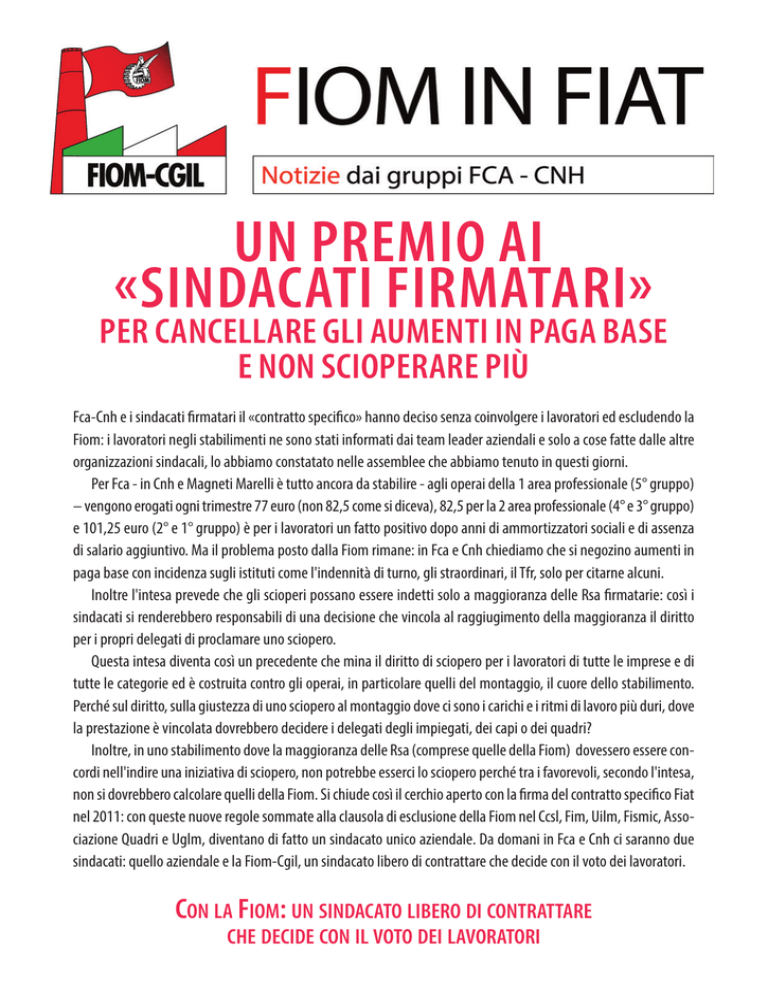 FIOM-CGIL

FIOM IN FIAT

Notizie dai gruppi FCA - CNH

UN PREMIO AI «SINDACATI FIRMATARI»
PER CANCELLARE GLI AUMENTI IN PAGA BASE
E NON SCIOPERARE PIÙ

Fca-Cnh e i sindacati firmatari il «contratto specifico» hanno deciso senza coinvolgere i lavoratori ed escludendo la Fiom: i lavoratori negli stabilimenti ne sono stati informati dai team leader aziendali e solo a cose fatte dalle altre organizzazioni sindacali, lo abbiamo constatato nelle assemblee che abbiamo tenuto in questi giorni.

Per Fca - in Cnh e Magneti Marelli è tutto ancora da stabilire - agli operai della 1 area professionale (5° gruppo) – vengono erogati ogni trimestre 77 euro (non 82,5 come si diceva), 82,5 per la 2 area professionale (4° e 3° gruppo) e 101,25 euro (2° e 1° gruppo) è per i lavoratori un fatto positivo dopo anni di ammortizzatori sociali e di assenza di salario aggiuntivo. Ma il problema posto dalla Fiom rimane: in Fca e Cnh chiediamo che si negozino aumenti in paga base con incidenza sugli istituti come l'indennità di turno, gli straordinari, il Tfr, solo per citarne alcuni.

Inoltre l'intesa prevede che gli scioperi possano essere indetti solo a maggioranza delle Rsa firmatarie: così i sindacati si renderebbero responsabili di una decisione che vincola al raggiugimento della maggioranza il diritto per i propri delegati di proclamare uno sciopero.

Questa intesa diventa così un precedente che mina il diritto di sciopero per i lavoratori di tutte le imprese e di tutte le categorie ed è costruita contro gli operai, in particolare quelli del montaggio, il cuore dello stabilimento. Perché sul diritto, sulla giustezza di uno sciopero al montaggio dove ci sono i carichi e i ritmi di lavoro più duri, dove la prestazione è vincolata dovrebbero decidere i delegati degli impiegati, dei capi o dei quadri?

Inoltre, in uno stabilimento dove la maggioranza delle Rsa (comprese quelle della Fiom) dovessero essere concordi nell'indire una iniziativa di sciopero, non potrebbe esserci lo sciopero perché tra i favorevoli, secondo l'intesa, non si dovrebbero calcolare quelli della Fiom. Si chiude così il cerchio aperto con la firma del contratto specifico Fiat nel 2011: con queste nuove regole sommate alla clausola di esclusione della Fiom nel Ccsl, Fim, Uilm, Fismic, Associazione Quadri e Uglm, diventano di fatto un sindacato unico aziendale. Da domani in Fca e Cnh ci saranno due sindacati: quello aziendale e la Fiom-Cgil, un sindacato libero di contrattare che decide con il voto dei lavoratori.

CON LA FIOM: UN SINDACATO LIBERO DI CONTRATTARE
CHE DECIDE CON IL VOTO DEI LAVORATORI